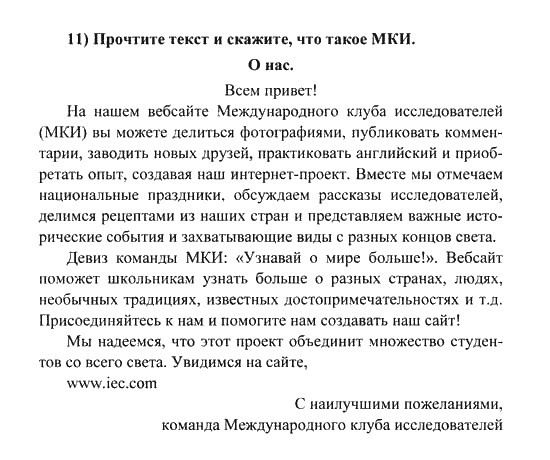 11) Прочтите текст и скажите, что такое МКИ.

О нас.

Всем привет!

На нашем вебсайте Международного клуба исследователей (МКИ) вы можете делиться фотографиями, публиковать комментарии, заводить новых друзей, практиковать английский и приобретать опыт, создавая наш интернет-проект. Вместе мы отмечаем национальные праздники, обсуждаем рассказы исследователей, делимся рецептами из наших стран и представляем важные исторические события и захватывающие виды с разных концов света.

Девиз команды МКИ: «Узнавай о мире больше!». Вебсайт поможет школьникам узнать больше о разных странах, людях, необычных традициях, известных достопримечательностях и т.д. Присоединяйтесь к нам и помогите нам создавать наш сайт!

Мы надеемся, что этот проект объединит множество студентов со всего света. Увидимся на сайте,

www.iec.com

С наилучшими пожеланиями,
команда Международного клуба исследователей